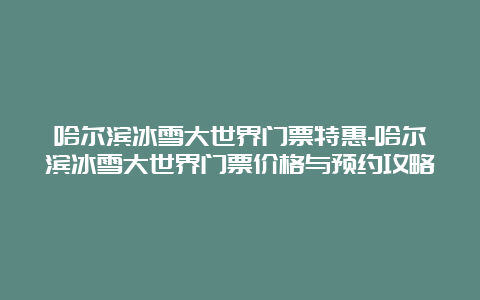 哈尔滨冰雪大世界门票特惠-哈尔滨冰雪大世界门票价格与预约攻略